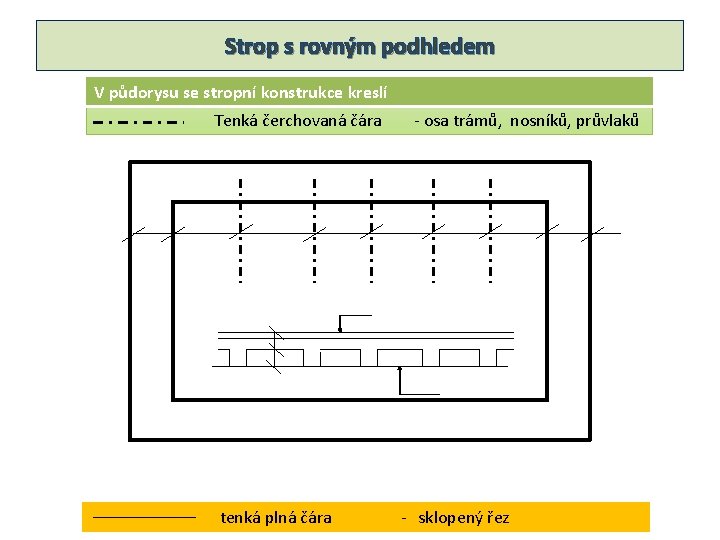 Strop s rovným podhledem

V půdorysu se stropní konstrukce kreslí

Tenká čerchovaná čára - osa trámů, nosníků, průvlaků

tenká plná čára - sklopený řez